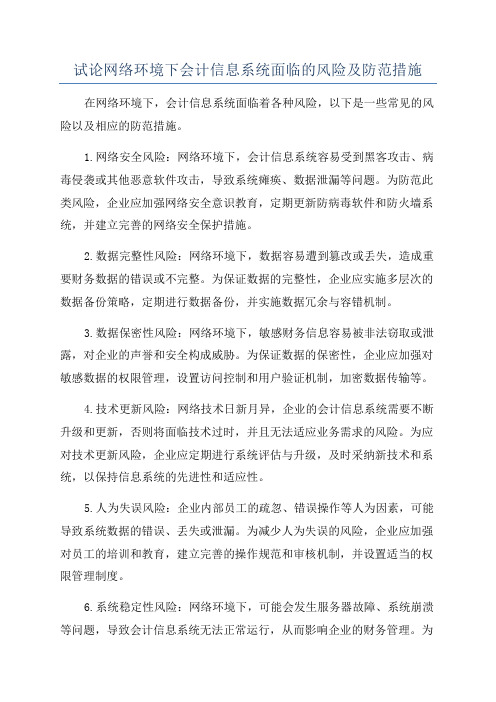 试论网络环境下会计信息系统面临的风险及防范措施

在网络环境下，会计信息系统面临着各种风险，以下是一些常见的风险以及相应的防范措施。

1.网络安全风险：网络环境下，会计信息系统容易受到黑客攻击、病毒侵袭或其他恶意软件攻击，导致系统瘫痪、数据泄漏等问题。为防范此类风险，企业应加强网络安全意识教育，定期更新防病毒软件和防火墙系统，并建立完善的网络安全保护措施。

2.数据完整性风险：网络环境下，数据容易遭到篡改或丢失，造成重要财务数据的错误或不完整。为保证数据的完整性，企业应实施多层次的数据备份策略，定期进行数据备份，并实施数据冗余与容错机制。

3.数据保密性风险：网络环境下，敏感财务信息容易被非法窃取或泄露，对企业的声誉和安全构成威胁。为保证数据的保密性，企业应加强对敏感数据的权限管理，设置访问控制和用户验证机制，加密数据传输等。

4.技术更新风险：网络技术日新月异，企业的会计信息系统需要不断升级和更新，否则将面临技术过时，并且无法适应业务需求的风险。为应对技术更新风险，企业应定期进行系统评估与升级，及时采纳新技术和系统，以保持信息系统的先进性和适应性。

5.人为失误风险：企业内部员工的疏忽、错误操作等人为因素，可能导致系统数据的错误、丢失或泄漏。为减少人为失误的风险，企业应加强对员工的培训和教育，建立完善的操作规范和审核机制，并设置适当的权限管理制度。

6.系统稳定性风险：网络环境下，可能会发生服务器故障、系统崩溃等问题，导致会计信息系统无法正常运行，从而影响企业的财务管理。为